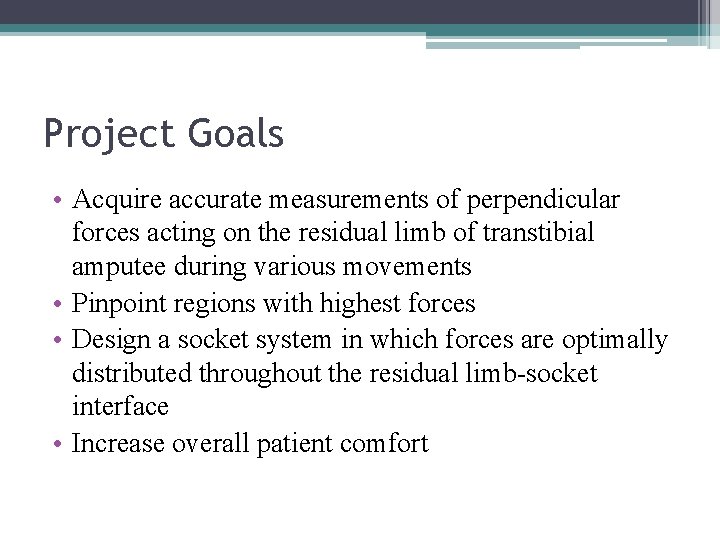 Project Goals

• Acquire accurate measurements of perpendicular forces acting on the residual limb of transtibial amputee during various movements
• Pinpoint regions with highest forces
• Design a socket system in which forces are optimally distributed throughout the residual limb-socket interface
• Increase overall patient comfort